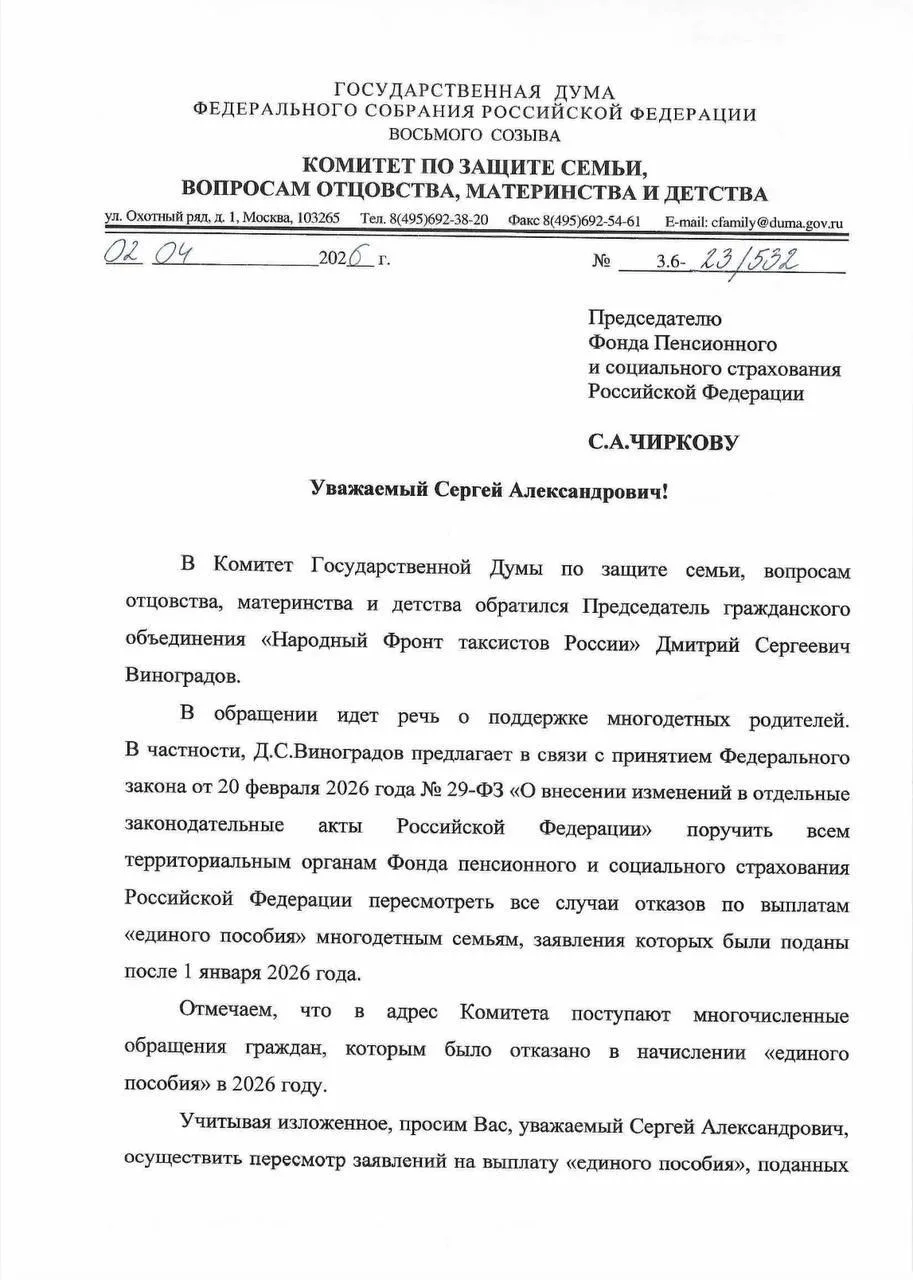 ГОСУДАРСТВЕННАЯ ДУМА
ФЕДЕРАЛЬНОГО СОБРАНИЯ РОССИЙСКОЙ ФЕДЕРАЦИИ
ВОСЬМОГО СОЗЫВА

КОМИТЕТ ПО ЗАЩИТЕ СЕМЬИ,
ВОПРОСАМ ОТЦОВСТВА, МАТЕРИНСТВА И ДЕТСТВА

ул. Охотный ряд, д. 1, Москва, 103265 Тел. 8(495)692-38-20 Факс 8(495)692-54-61 E-mail: cfamily@duma.gov.ru

02 04 2026 г. № 3.6- 23/532

Председателю
Фонда Пенсионного
и социального страхования
Российской Федерации

С.А.ЧИРКОВУ

Уважаемый Сергей Александрович!

В Комитет Государственной Думы по защите семьи, вопросам отцовства, материнства и детства обратился Председатель гражданского объединения «Народный Фронт таксистов России» Дмитрий Сергеевич Виноградов.

В обращении идет речь о поддержке многодетных родителей. В частности, Д.С.Виноградов предлагает в связи с принятием Федерального закона от 20 февраля 2026 года № 29-ФЗ «О внесении изменений в отдельные законодательные акты Российской Федерации» поручить всем территориальным органам Фонда пенсионного и социального страхования Российской Федерации пересмотреть все случаи отказов по выплатам «единого пособия» многодетным семьям, заявления которых были поданы после 1 января 2026 года.

Отмечаем, что в адрес Комитета поступают многочисленные обращения граждан, которым было отказано в начислении «единого пособия» в 2026 году.

Учитывая изложенное, просим Вас, уважаемый Сергей Александрович, осуществить пересмотр заявлений на выплату «единого пособия», поданных